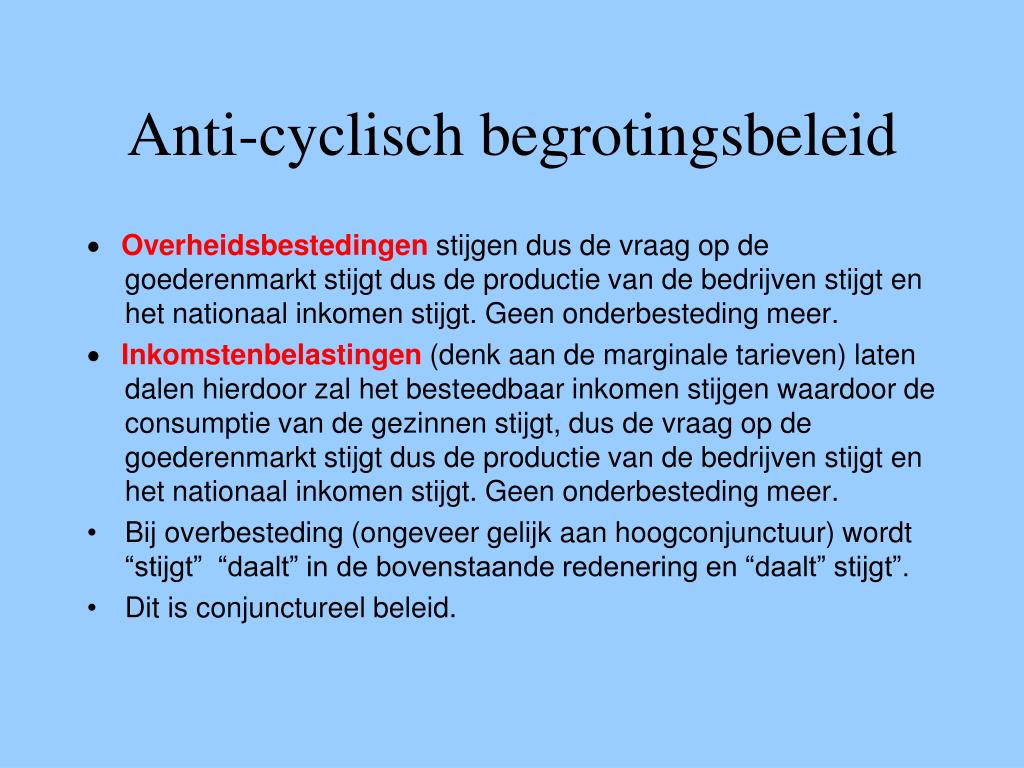 Anti-cyclisch begrotingsbeleid

• Overheidsbestedingen stijgen dus de vraag op de goederenmarkt stijgt dus de productie van de bedrijven stijgt en het nationaal inkomen stijgt. Geen onderbesteding meer.

• Inkomstenbelastingen (denk aan de marginale tarieven) laten dalen hierdoor zal het besteedbaar inkomen stijgen waardoor de consumptie van de gezinnen stijgt, dus de vraag op de goederenmarkt stijgt dus de productie van de bedrijven stijgt en het nationaal inkomen stijgt. Geen onderbesteding meer.

• Bij overbesteding (ongeveer gelijk aan hoogconjunctuur) wordt “stijgt” “daalt” in de bovenstaande redenering en “daalt” stijgt”.

• Dit is conjunctureel beleid.